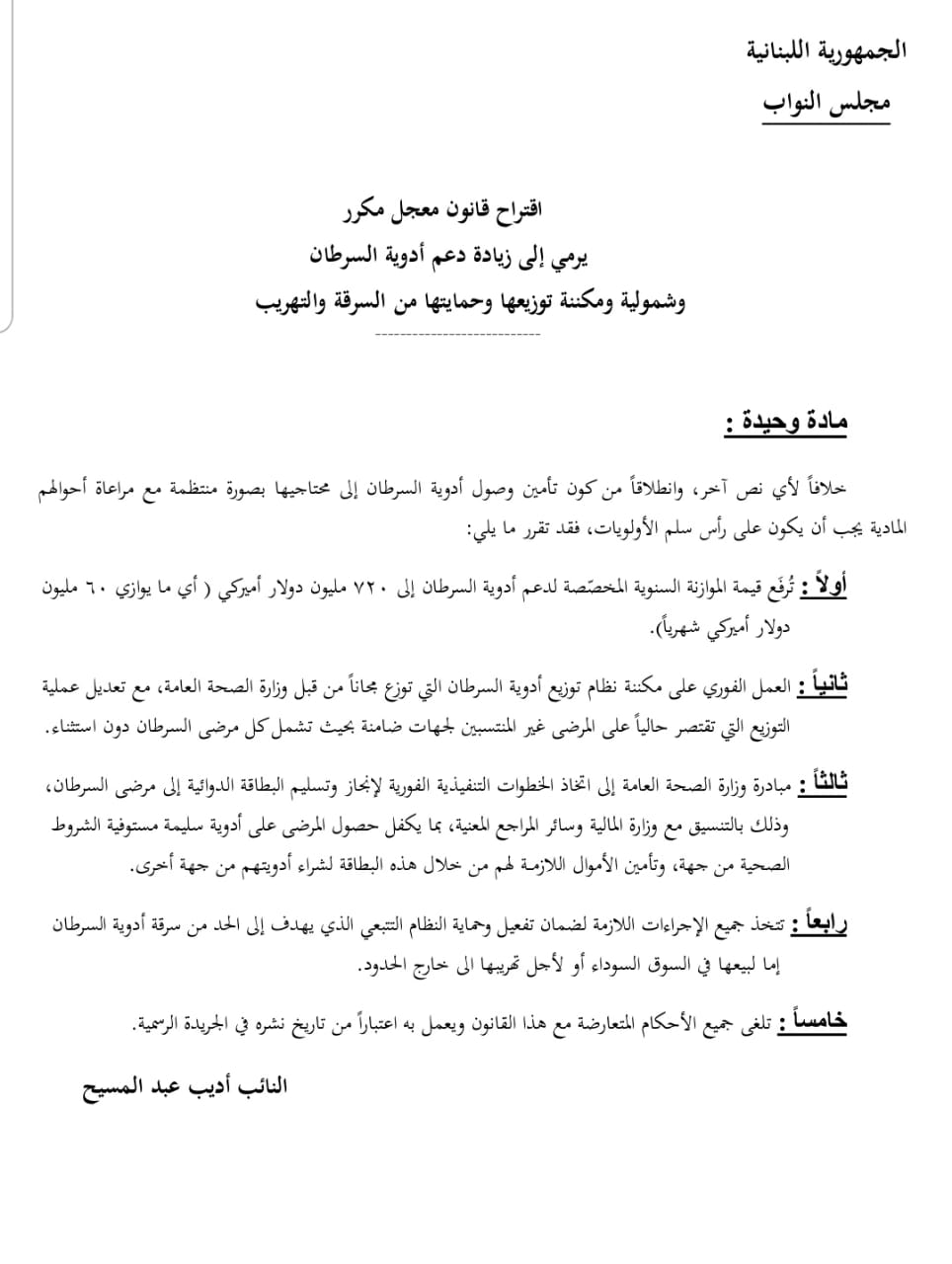 الجمهورية اللبنانية
مجلس النواب

اقتراح قانون معجل مكرر
يرمي إلى زيادة دعم أدوية السرطان
وشمولية ومكننة توزيعها وحمايتها من السرقة والتهريب
---------------------------

مادة وحيدة :

خلافاً لأي نص آخر، وانطلاقاً من كون تأمين وصول أدوية السرطان إلى محتاجيها بصورة منتظمة مع مراعاة أحوالهم المادية يجب أن يكون على رأس سلم الأولويات، فقد تقرر ما يلي:

أولاً : تُرفَع قيمة الموازنة السنوية المخصّصة لدعم أدوية السرطان إلى ٧٢٠ مليون دولار أميركي ( أي ما يوازي ٦٠ مليون دولار أميركي شهرياً).

ثانياً : العمل الفوري على مكننة نظام توزيع أدوية السرطان التي توزع مجاناً من قبل وزارة الصحة العامة، مع تعديل عملية التوزيع التي تقتصر حالياً على المرضى غير المنتسبين لجهات ضامنة بحيث تشمل كل مرضى السرطان دون استثناء.

ثالثاً : مبادرة وزارة الصحة العامة إلى اتخاذ الخطوات التنفيذية الفورية لإنجاز وتسليم البطاقة الدوائية إلى مرضى السرطان، وذلك بالتنسيق مع وزارة المالية وسائر المراجع المعنية، بما يكفل حصول المرضى على أدوية سليمة مستوفية الشروط الصحية من جهة، وتأمين الأموال اللازمة لهم من خلال هذه البطاقة لشراء أدويتهم من جهة أخرى.

رابعاً : تتخذ جميع الإجراءات اللازمة لضمان تفعيل وحماية النظام التتبعي الذي يهدف إلى الحد من سرقة أدوية السرطان إما لبيعها في السوق السوداء أو لأجل تهريبها الى خارج الحدود.

خامساً : تلغى جميع الأحكام المتعارضة مع هذا القانون ويعمل به اعتباراً من تاريخ نشره في الجريدة الرسمية.

النائب أديب عبد المسيح